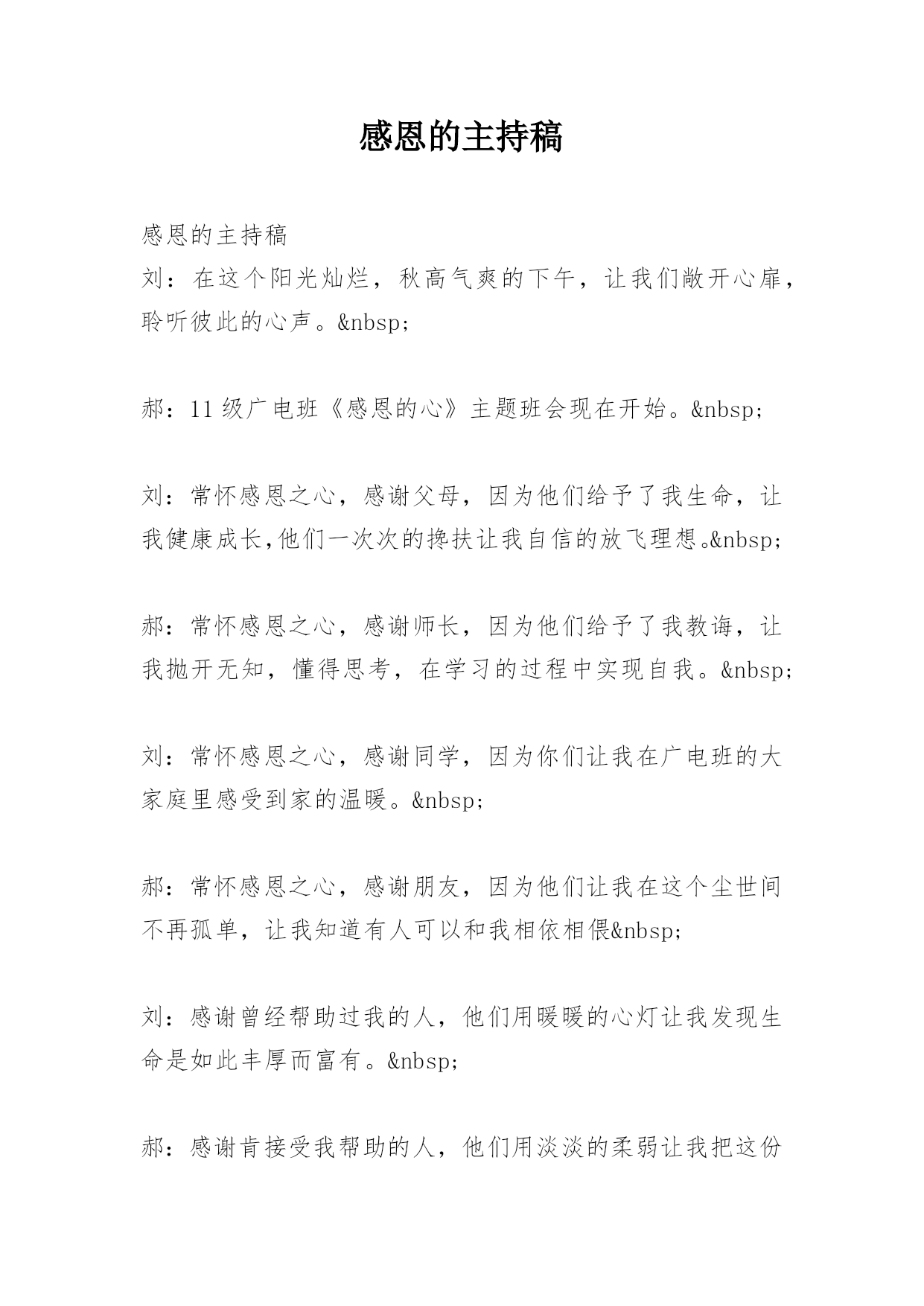 感恩的主持稿

感恩的主持稿
刘：在这个阳光灿烂，秋高气爽的下午，让我们敞开心扉，聆听彼此的心声。&nbsp;

郝：11级广电班《感恩的心》主题班会现在开始。&nbsp;

刘：常怀感恩之心，感谢父母，因为他们给予了我生命，让我健康成长,他们一次次的搀扶让我自信的放飞理想。&nbsp;

郝：常怀感恩之心，感谢师长，因为他们给予了我教诲，让我抛开无知，懂得思考，在学习的过程中实现自我。&nbsp;

刘：常怀感恩之心，感谢同学，因为你们让我在广电班的大家庭里感受到家的温暖。&nbsp;

郝：常怀感恩之心，感谢朋友，因为他们让我在这个尘世间不再孤单，让我知道有人可以和我相依相偎&nbsp;

刘：感谢曾经帮助过我的人，他们用暖暖的心灯让我发现生命是如此丰厚而富有。&nbsp;

郝：感谢肯接受我帮助的人，他们用淡淡的柔弱让我把这份